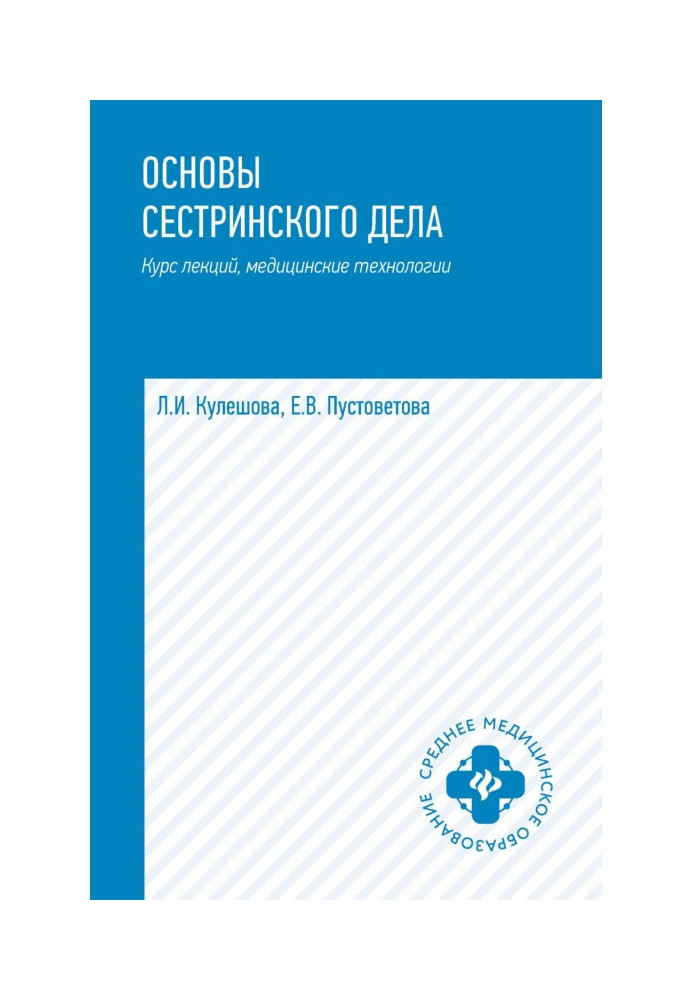 ОСНОВЫ
СЕСТРИНСКОГО ДЕЛА

Курс лекций, медицинские технологии

Л.И. Кулешова, Е.В. Пустоветова

СРЕДНЕЕ МЕДИЦИНСКОЕ ОБРАЗОВАНИЕ